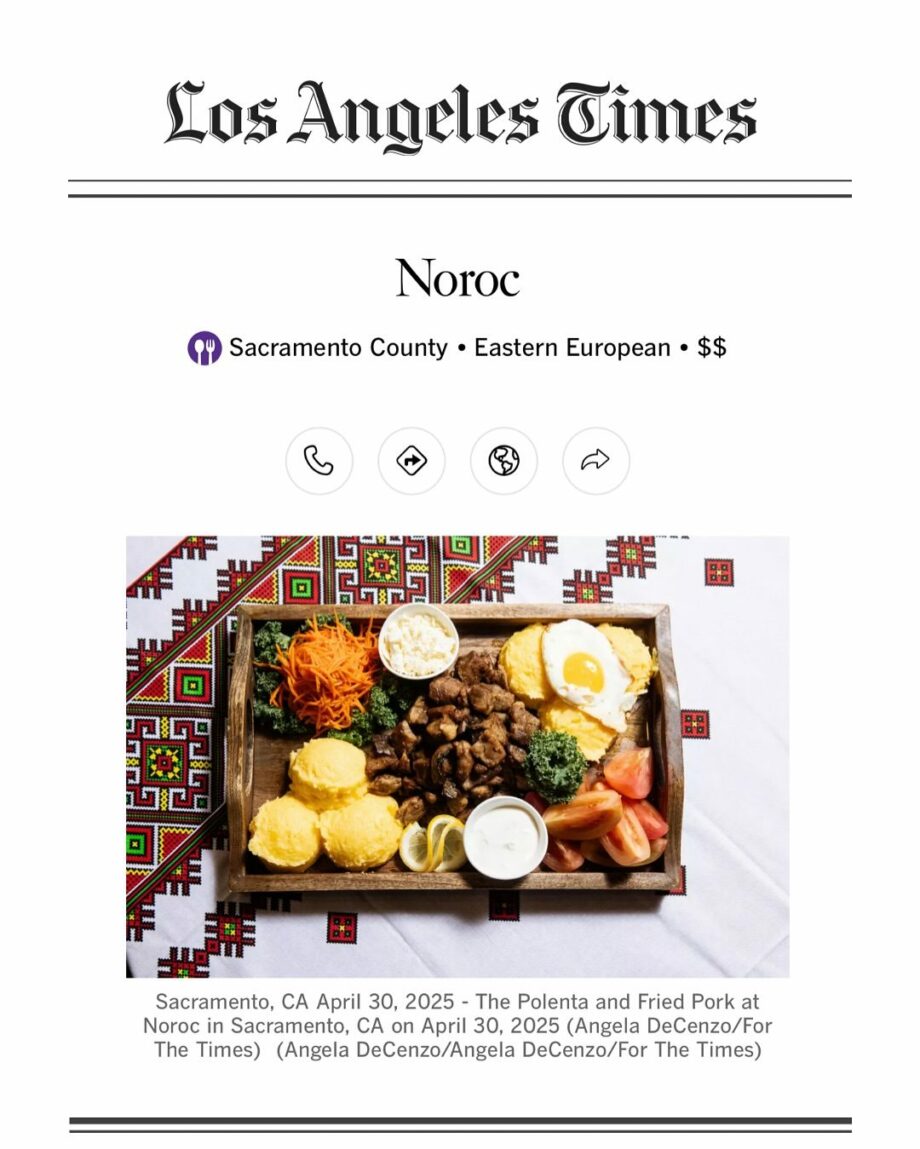 Los Angeles Times

Noroc

Sacramento County • Eastern European • $$

Sacramento, CA April 30, 2025 - The Polenta and Fried Pork at Noroc in Sacramento, CA on April 30, 2025 (Angela DeCenzo/For The Times) (Angela DeCenzo/Angela DeCenzo/For The Times)